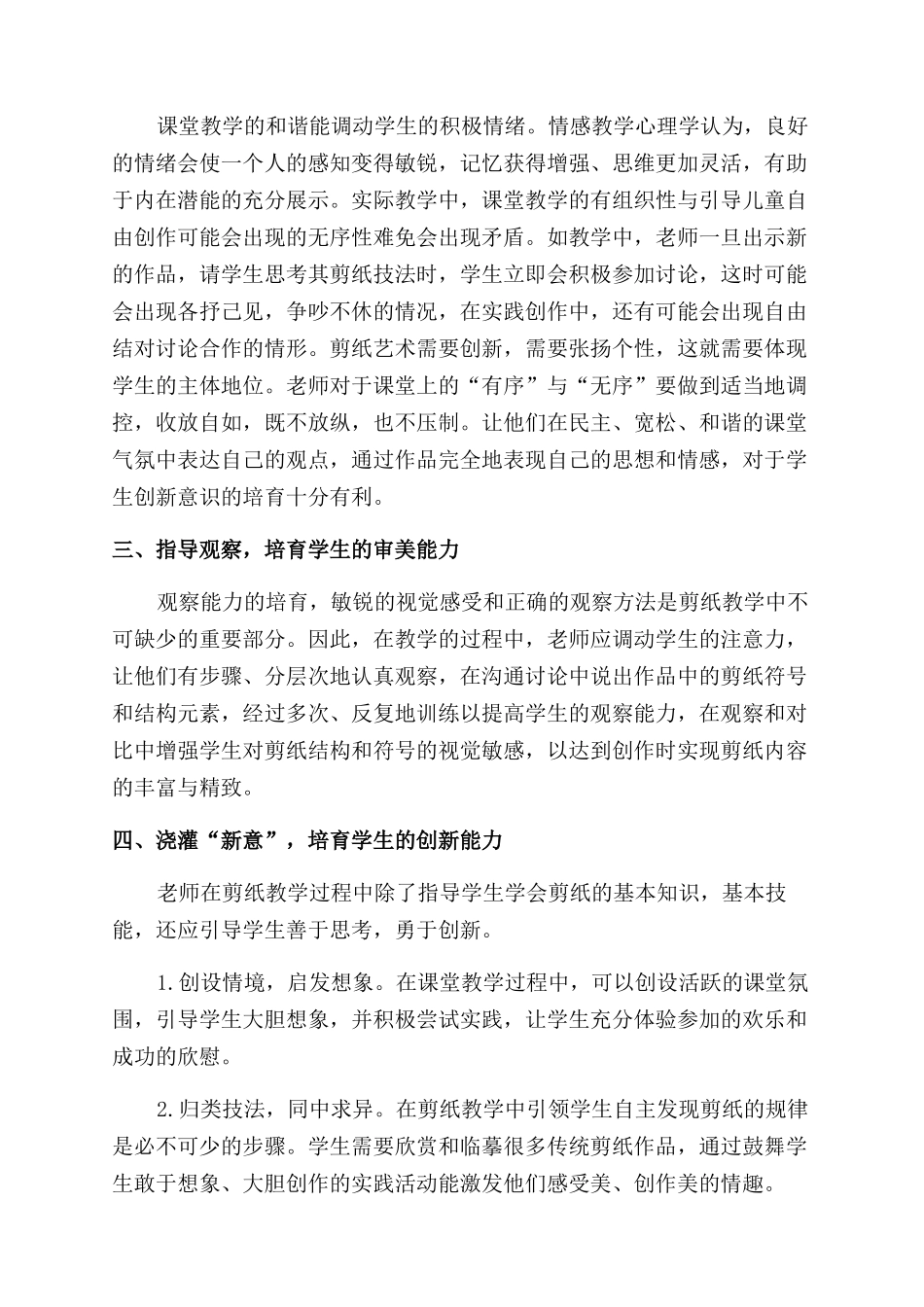 课堂教学的和谐能调动学生的积极情绪。情感教学心理学认为，良好的情绪会使一个人的感知变得敏锐，记忆获得增强、思维更加灵活，有助于内在潜能的充分展示。实际教学中，课堂教学的有组织性与引导儿童自由创作可能会出现的无序性难免会出现矛盾。如教学中，老师一旦出示新的作品，请学生思考其剪纸技法时，学生立即会积极参加讨论，这时可能会出现各抒己见，争吵不休的情况，在实践创作中，还有可能会出现自由结对讨论合作的情形。剪纸艺术需要创新，需要张扬个性，这就需要体现学生的主体地位。老师对于课堂上的“有序”与“无序”要做到适当地调控，收放自如，既不放纵，也不压制。让他们在民主、宽松、和谐的课堂气氛中表达自己的观点，通过作品完全地表现自己的思想和情感，对于学生创新意识的培育十分有利。

三、指导观察，培育学生的审美能力

观察能力的培育，敏锐的视觉感受和正确的观察方法是剪纸教学中不可缺少的重要部分。因此，在教学的过程中，老师应调动学生的注意力，让他们有步骤、分层次地认真观察，在沟通讨论中说出作品中的剪纸符号和结构元素，经过多次、反复地训练以提高学生的观察能力，在观察和对比中增强学生对剪纸结构和符号的视觉敏感，以达到创作时实现剪纸内容的丰富与精致。

四、浇灌“新意”，培育学生的创新能力

老师在剪纸教学过程中除了指导学生学会剪纸的基本知识，基本技能，还应引导学生善于思考，勇于创新。

1.创设情境，启发想象。在课堂教学过程中，可以创设活跃的课堂氛围，引导学生大胆想象，并积极尝试实践，让学生充分体验参加的欢乐和成功的欣慰。

2.归类技法，同中求异。在剪纸教学中引领学生自主发现剪纸的规律是必不可少的步骤。学生需要欣赏和临摹很多传统剪纸作品，通过鼓舞学生敢于想象、大胆创作的实践活动能激发他们感受美、创作美的情趣。